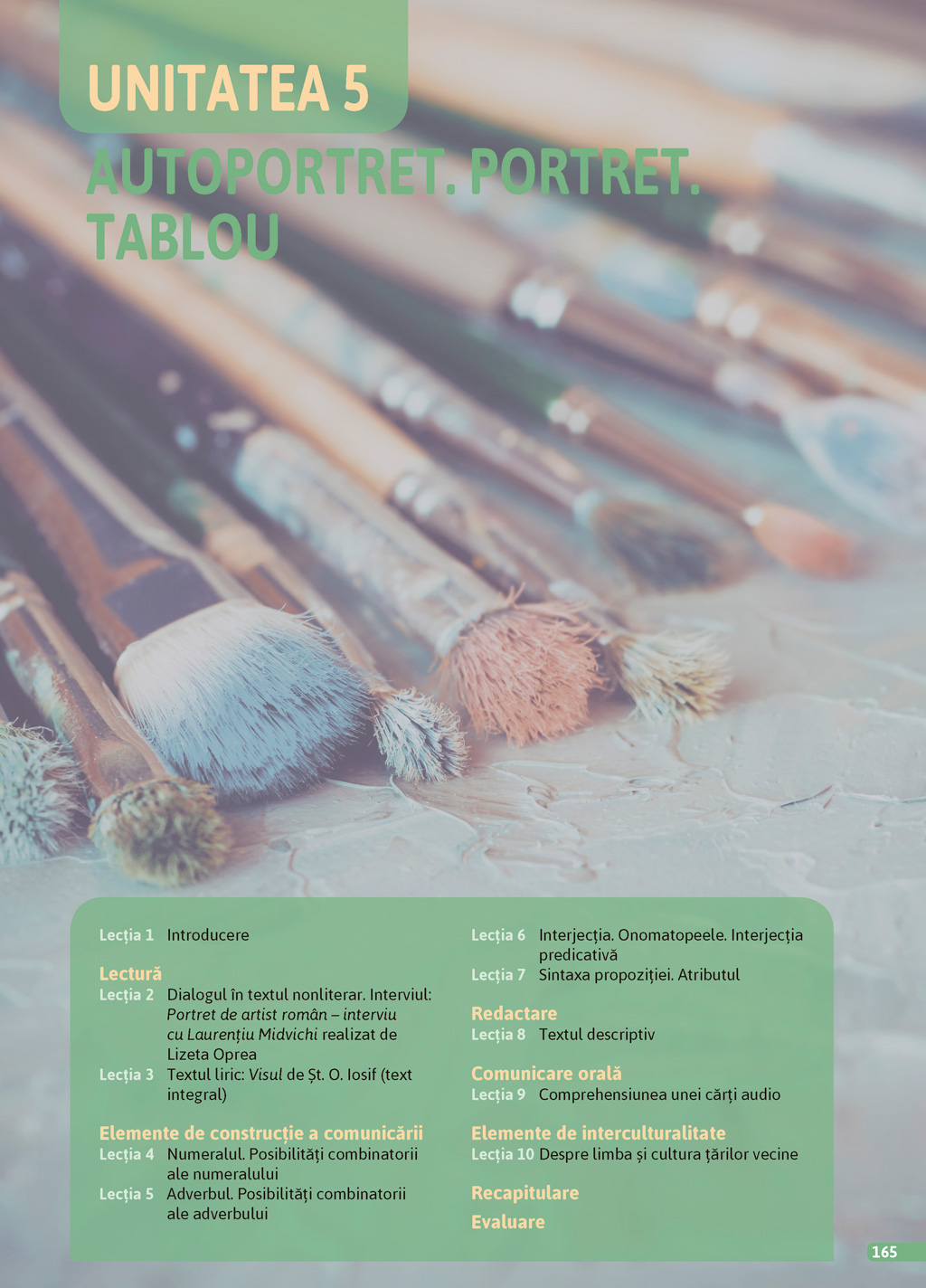 UNITATEA 5

AUTOPORTRET. PORTRET. TABLOU

Lecția 1 Introducere

Lectură
Lecția 2 Dialogul în textul nonliterar. Interviul: Portret de artist român – interviu cu Laurențiu Midvichi realizat de Lizeta Oprea
Lecția 3 Textul liric: Visul de Șt. O. Iosif (text integral)

Elemente de construcție a comunicării
Lecția 4 Numeralul. Posibilități combinatorii ale numeralului
Lecția 5 Adverbul. Posibilități combinatorii ale adverbului

Lecția 6 Interjecția. Onomatopeele. Interjecția predicativă
Lecția 7 Sintaxa propoziției. Atributul

Redactare
Lecția 8 Textul descriptiv

Comunicare orală
Lecția 9 Comprehensiunea unei cărți audio

Elemente de interculturalitate
Lecția 10 Despre limba și cultura țărilor vecine

Recapitulare

Evaluare

165